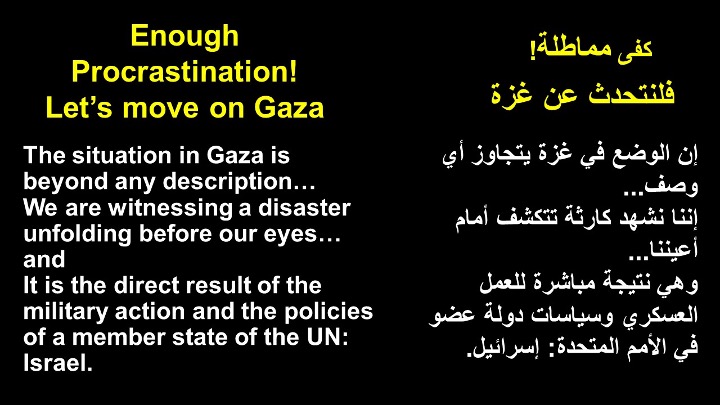 Enough Procrastination! Let's move on Gaza

The situation in Gaza is beyond any description…
We are witnessing a disaster unfolding before our eyes…
and
It is the direct result of the military action and the policies of a member state of the UN: Israel.

كفى مماطلة!
فلنتحدث عن غزة

إن الوضع في غزة يتجاوز أي وصف...
إننا نشهد كارثة تتكشف أمام أعيننا...
وهي نتيجة مباشرة للعمل العسكري وسياسات دولة عضو في الأمم المتحدة: إسرائيل.